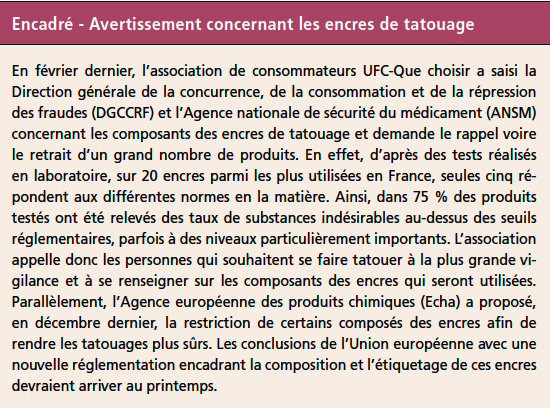 Encadré - Avertissement concernant les encres de tatouage

En février dernier, l'association de consommateurs UFC-Que choisir a saisi la Direction générale de la concurrence, de la consommation et de la répression des fraudes (DGCCRF) et l'Agence nationale de sécurité du médicament (ANSM) concernant les composants des encres de tatouage et demande le rappel voire le retrait d'un grand nombre de produits. En effet, d'après des tests réalisés en laboratoire, sur 20 encres parmi les plus utilisées en France, seules cinq répondent aux différentes normes en la matière. Ainsi, dans 75 % des produits testés ont été relevés des taux de substances indésirables au-dessus des seuils réglementaires, parfois à des niveaux particulièrement importants. L'association appelle donc les personnes qui souhaitent se faire tatouer à la plus grande vigilance et à se renseigner sur les composants des encres qui seront utilisées. Parallèlement, l'Agence européenne des produits chimiques (Echa) a proposé, en décembre dernier, la restriction de certains composés des encres afin de rendre les tatouages plus sûrs. Les conclusions de l'Union européenne avec une nouvelle réglementation encadrant la composition et l'étiquetage de ces encres devraient arriver au printemps.